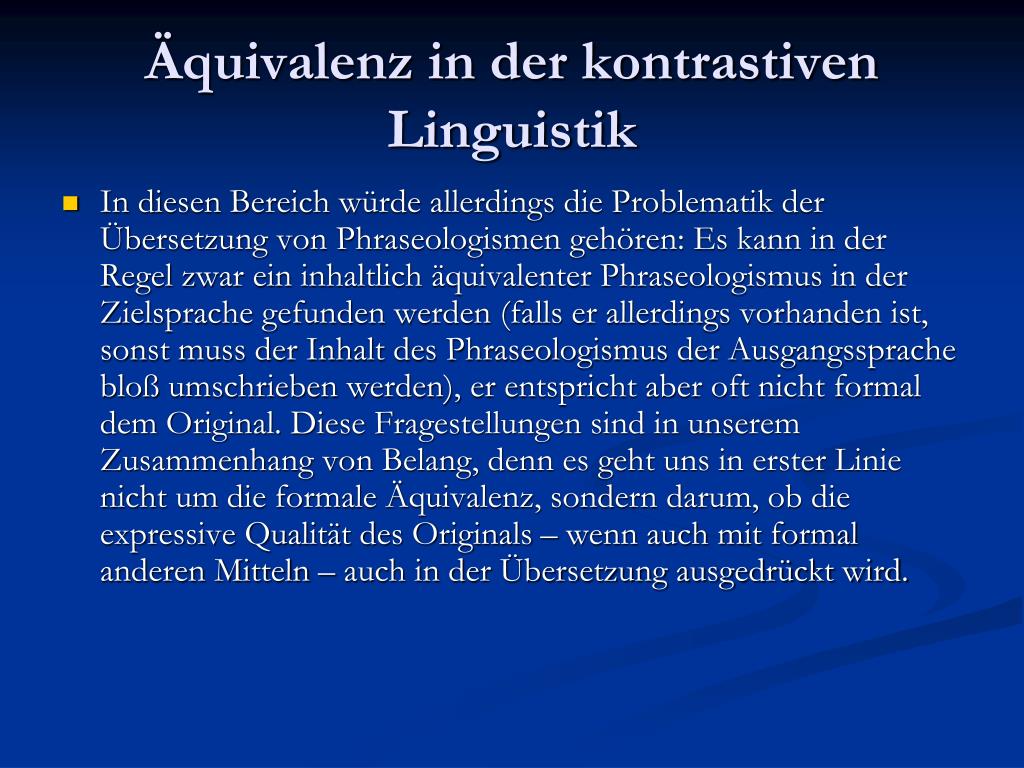 Äquivalenz in der kontrastiven Linguistik

In diesen Bereich würde allerdings die Problematik der Übersetzung von Phraseologismen gehören: Es kann in der Regel zwar ein inhaltlich äquivalenter Phraseologismus in der Zielsprache gefunden werden (falls er allerdings vorhanden ist, sonst muss der Inhalt des Phraseologismus der Ausgangssprache bloß umschrieben werden), er entspricht aber oft nicht formal dem Original. Diese Fragestellungen sind in unserem Zusammenhang von Belang, denn es geht uns in erster Linie nicht um die formale Äquivalenz, sondern darum, ob die expressive Qualität des Originals – wenn auch mit formal anderen Mitteln – auch in der Übersetzung ausgedrückt wird.